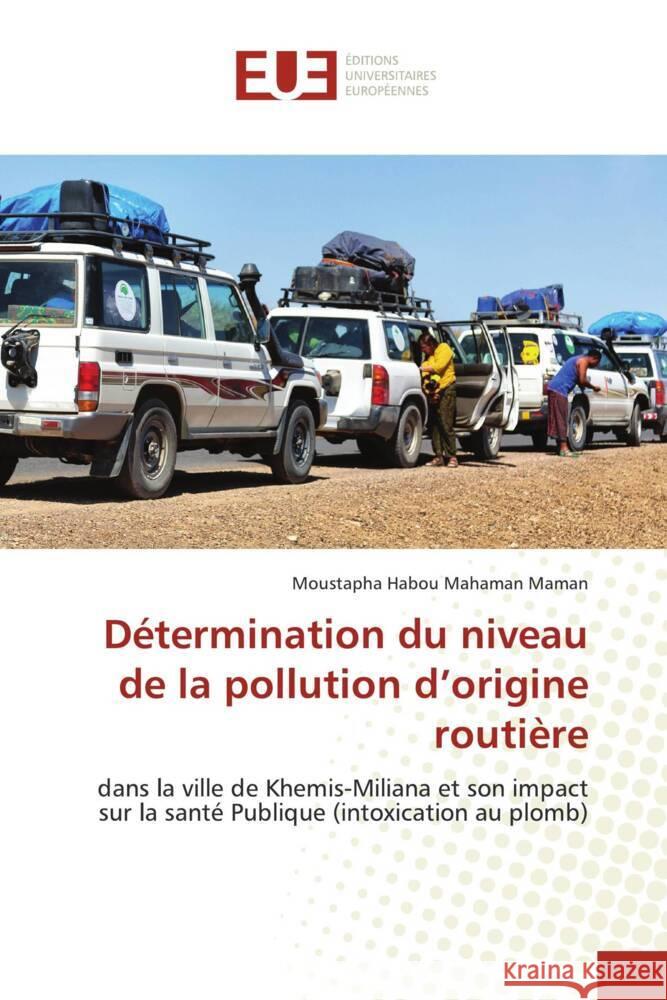 EUE ÉDITIONS UNIVERSITAIRES EUROPÉENNES

Moustapha Habou Mahaman Maman

Détermination du niveau de la pollution d'origine routière

dans la ville de Khemis-Miliana et son impact sur la santé Publique (intoxication au plomb)